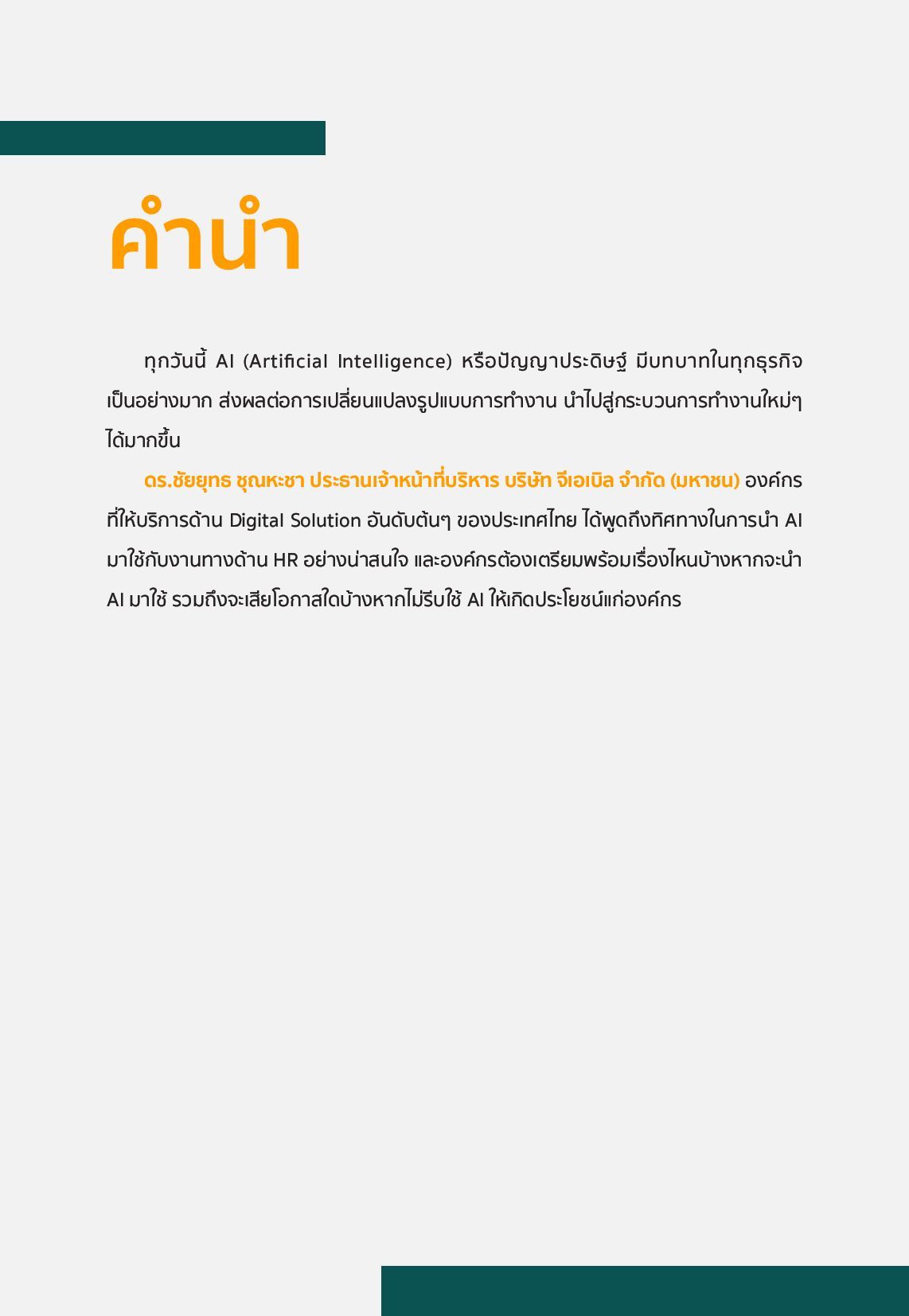 คำนำ

ทุกวันนี้ AI (Artificial Intelligence) หรือปัญญาประดิษฐ์ มีบทบาทในทุกธุรกิจเป็นอย่างมาก ส่งผลต่อการเปลี่ยนแปลงรูปแบบการทำงาน นำไปสู่กระบวนการทำงานใหม่ๆ ได้มากขึ้น

ดร.ชัยยุทธ ชุณหะชา ประธานเจ้าหน้าที่บริหาร บริษัท จีเอเบิล จำกัด (มหาชน) องค์กรที่ให้บริการด้าน Digital Solution อันดับต้นๆ ของประเทศไทย ได้พูดถึงทิศทางในการนำ AI มาใช้กับงานทางด้าน HR อย่างน่าสนใจ และองค์กรต้องเตรียมพร้อมเรื่องไหนบ้างหากจะนำ AI มาใช้ รวมถึงจะเสียโอกาสใดบ้างหากไม่รีบใช้ AI ให้เกิดประโยชน์แก่องค์กร